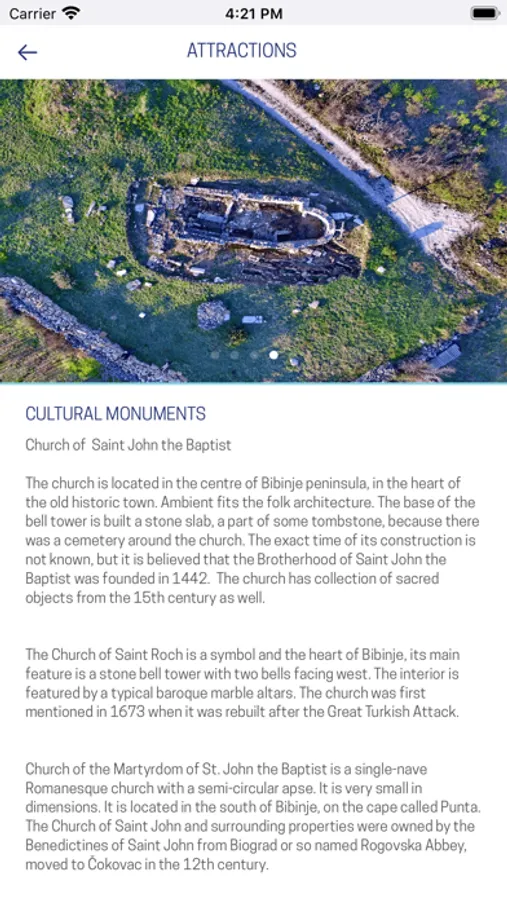 Carrier 4:21 PM

ATTRACTIONS

CULTURAL MONUMENTS

Church of Saint John the Baptist

The church is located in the centre of Bibinje peninsula, in the heart of the old historic town. Ambient fits the folk architecture. The base of the bell tower is built a stone slab, a part of some tombstone, because there was a cemetery around the church. The exact time of its construction is not known, but it is believed that the Brotherhood of Saint John the Baptist was founded in 1442. The church has collection of sacred objects from the 15th century as well.

The Church of Saint Roch is a symbol and the heart of Bibinje, its main feature is a stone bell tower with two bells facing west. The interior is featured by a typical baroque marble altars. The church was first mentioned in 1673 when it was rebuilt after the Great Turkish Attack.

Church of the Martyrdom of St. John the Baptist is a single-nave Romanesque church with a semi-circular apse. It is very small in dimensions. It is located in the south of Bibinje, on the cape called Punta. The Church of Saint John and surrounding properties were owned by the Benedictines of Saint John from Biograd or so named Rogovska Abbey, moved to Čokovac in the 12th century.